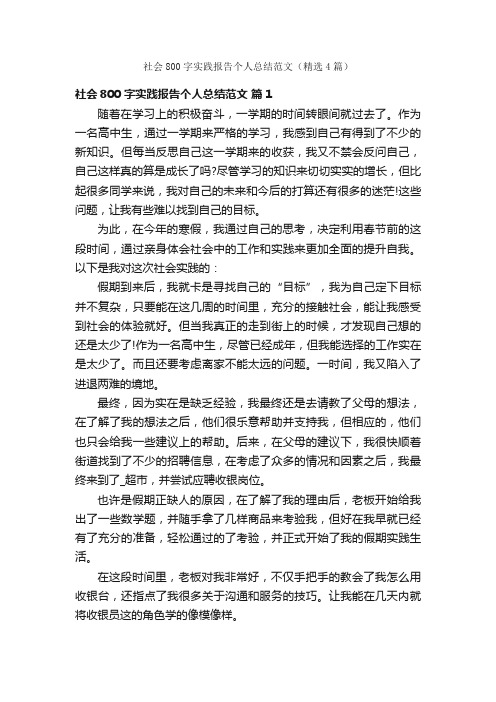 社会800字实践报告个人总结范文（精选4篇）

社会800字实践报告个人总结范文 篇1

随着在学习上的积极奋斗，一学期的时间转眼间就过去了。作为一名高中生，通过一学期来严格的学习，我感到自己有得到了不少的新知识。但每当反思自己这一学期来的收获，我又不禁会反问自己，自己这样真的算是成长了吗?尽管学习的知识来切切实实的增长，但比起很多同学来说，我对自己的未来和今后的打算还有很多的迷茫!这些问题，让我有些难以找到自己的目标。

为此，在今年的寒假，我通过自己的思考，决定利用春节前的这段时间，通过亲身体会社会中的工作和实践来更加全面的提升自我。以下是我对这次社会实践的：

假期到来后，我就卡是寻找自己的“目标”，我为自己定下目标并不复杂，只要能在这几周的时间里，充分的接触社会，能让我感受到社会的体验就好。但当我真正的走到街上的时候，才发现自己想的还是太少了!作为一名高中生，尽管已经成年，但我能选择的工作实在是太少了。而且还要考虑离家不能太远的问题。一时间，我又陷入了进退两难的境地。

最终，因为实在是缺乏经验，我最终还是去请教了父母的想法，在了解了我的想法之后，他们很乐意帮助并支持我，但相应的，他们也只会给我一些建议上的帮助。后来，在父母的建议下，我很快顺着街道找到了不少的招聘信息，在考虑了众多的情况和因素之后，我最终来到了_超市，并尝试应聘收银岗位。

也许是假期正缺人的原因，在了解了我的理由后，老板开始给我出了一些数学题，并随手拿了几样商品来考验我，但好在我早就已经有了充分的准备，轻松通过的了考验，并正式开始了我的假期实践生活。

在这段时间里，老板对我非常好，不仅手把手的教会了我怎么用收银台，还指点了我很多关于沟通和服务的技巧。让我能在几天内就将收银员这的角色学的像模像样。